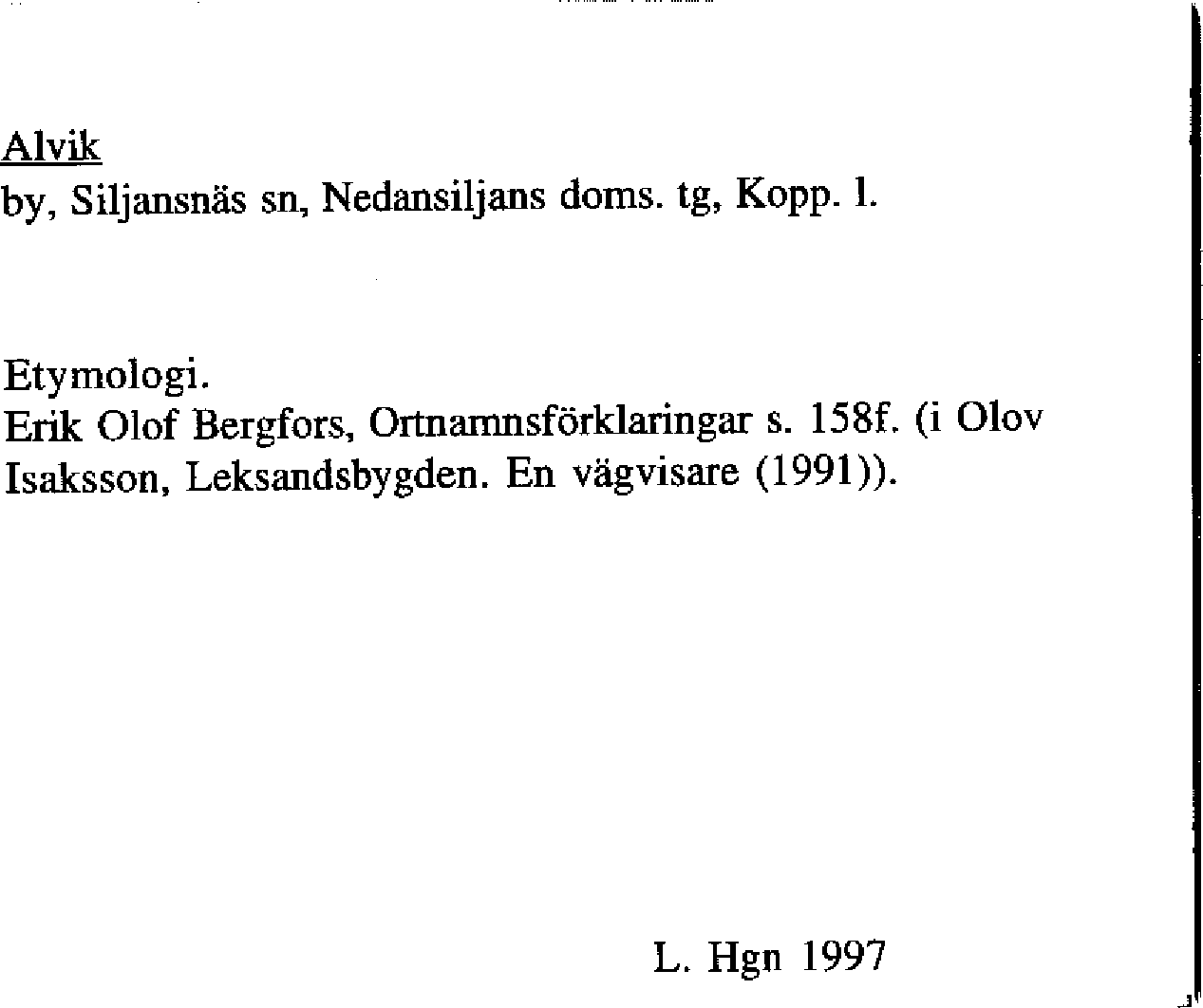 Alvik
by, Siljansnäs sn, Nedansiljans doms. tg, Kopp. l.

Etymologi.
Erik Olof Bergfors, Ortnamnsförklaringar s. 158f. (i Olov Isaksson, Leksandsbygden. En vägvisare (1991)).

L. Hgn 1997